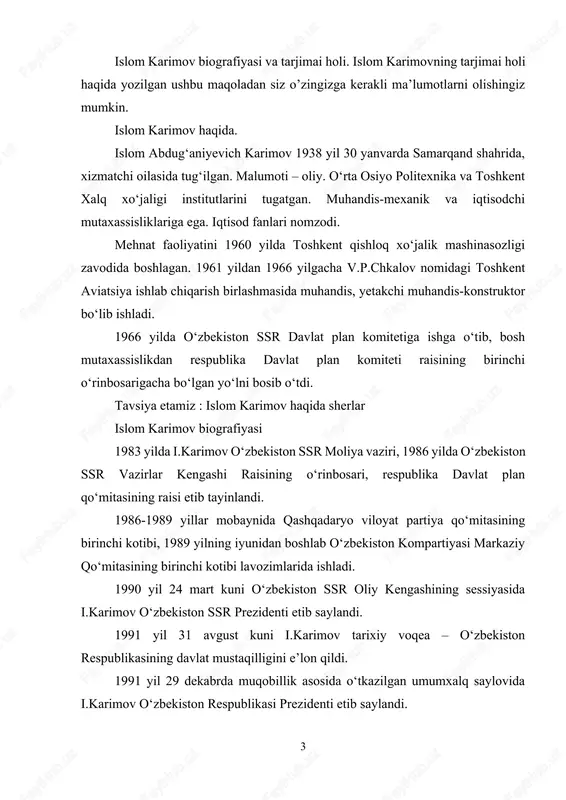 Islom Karimov biografiyasi va tarjimai holi. Islom Karimovning tarjimai holi haqida yozilgan ushbu maqoladan siz o’zingizga kerakli ma’lumotlarni olishingiz mumkin.

Islom Karimov haqida.

Islom Abdug‘aniyevich Karimov 1938 yil 30 yanvarda Samarqand shahrida, xizmatchi oilasida tug‘ilgan. Malumoti – oliy. O‘rta Osiyo Politexnika va Toshkent Xalq xo‘jaligi institutlarini tugatgan. Muhandis-mexanik va iqtisodchi mutaxassisliklariga ega. Iqtisod fanlari nomzodi.

Mehnat faoliyatini 1960 yilda Toshkent qishloq xo‘jalik mashinasozligi zavodida boshlagan. 1961 yildan 1966 yilgacha V.P.Chkalov nomidagi Toshkent Aviatsiya ishlab chiqarish birlashmasida muhandis, yetakchi muhandis-konstruktor bo‘lib ishladi.

1966 yilda O‘zbekiston SSR Davlat plan komitetiga ishga o‘tib, bosh mutaxassislikdan respublika Davlat plan komiteti raisining birinchi o‘rinbosarigacha bo‘lgan yo‘lni bosib o‘tdi.

Tavsiya etamiz : Islom Karimov haqida sherlar

Islom Karimov biografiyasi

1983 yilda I.Karimov O‘zbekiston SSR Moliya vaziri, 1986 yilda O‘zbekiston SSR Vazirlar Kengashi Raisining o‘rinbosari, respublika Davlat plan qo‘mitasining raisi etib tayinlandi.

1986-1989 yillar mobaynida Qashqadaryo viloyat partiya qo‘mitasining birinchi kotibi, 1989 yilning iyunidan boshlab O‘zbekiston Kompartiyasi Markaziy Qo‘mitasining birinchi kotibi lavozimlarida ishladi.

1990 yil 24 mart kuni O‘zbekiston SSR Oliy Kengashining sessiyasida I.Karimov O‘zbekiston SSR Prezidenti etib saylandi.

1991 yil 31 avgust kuni I.Karimov tarixiy voqea – O‘zbekiston Respublikasining davlat mustaqilligini e’lon qildi.

1991 yil 29 dekabrda muqobillik asosida o‘tkazilgan umumxalq saylovida I.Karimov O‘zbekiston Respublikasi Prezidenti etib saylandi.

3